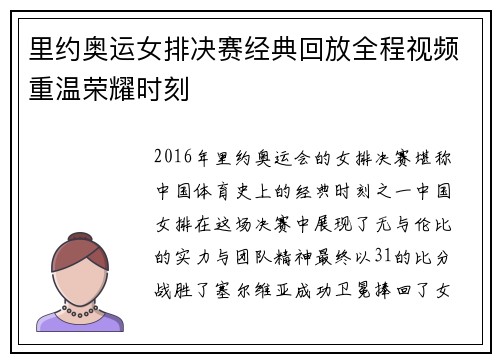 里约奥运女排决赛经典回放全程视频重温荣耀时刻

2016年里约奥运会的女排决赛堪称中国体育史上的经典时刻之一中国女排在这场决赛中展现了无与伦比的实力与团队精神最终以31的比分战胜了塞尔维亚成功卫冕捧回了女